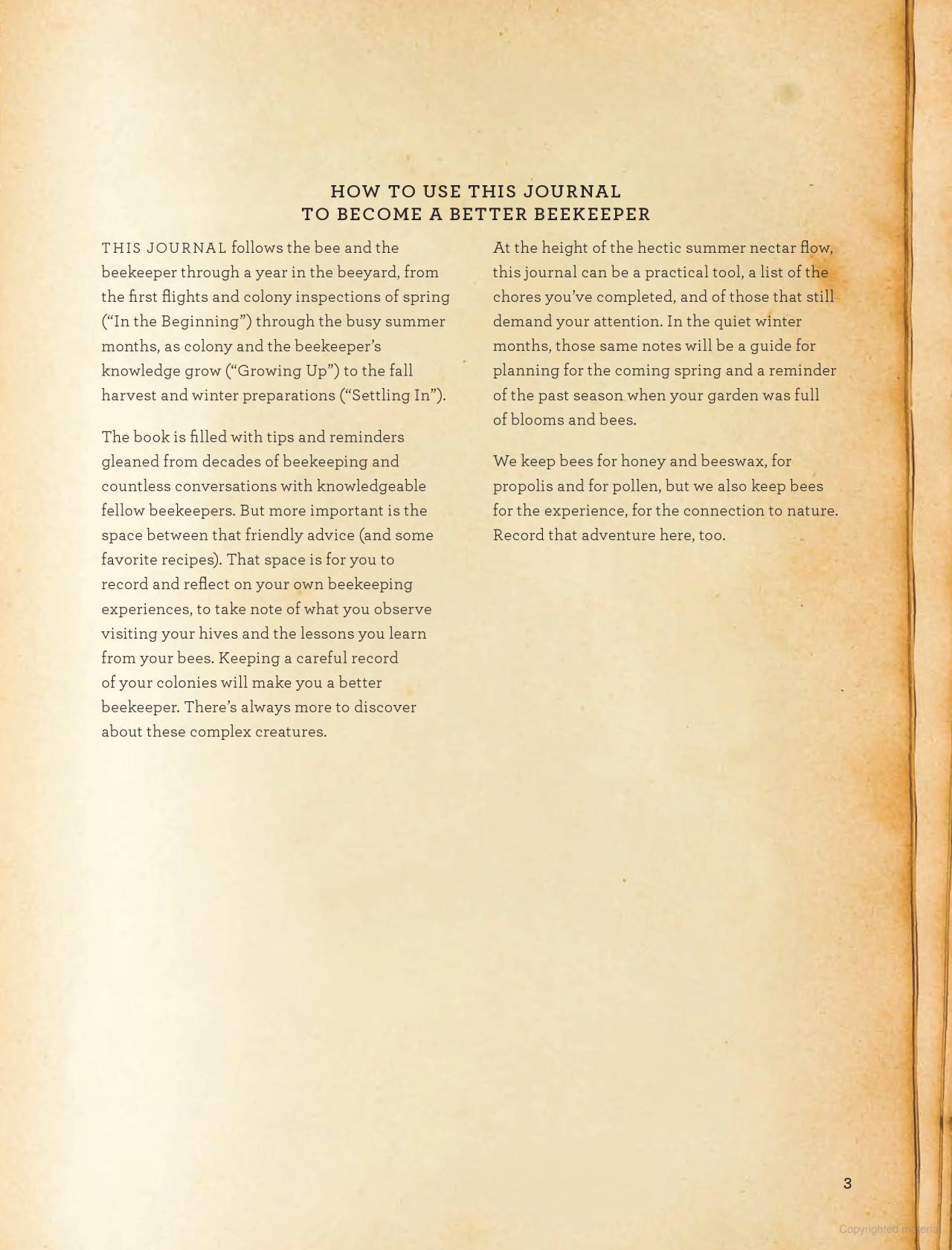 HOW TO USE THIS JOURNAL
TO BECOME A BETTER BEEKEEPER

THIS JOURNAL follows the bee and the beekeeper through a year in the beeyard, from the first flights and colony inspections of spring (“In the Beginning”) through the busy summer months, as colony and the beekeeper’s knowledge grow (“Growing Up”) to the fall harvest and winter preparations (“Settling In”).

The book is filled with tips and reminders gleaned from decades of beekeeping and countless conversations with knowledgeable fellow beekeepers. But more important is the space between that friendly advice (and some favorite recipes). That space is for you to record and reflect on your own beekeeping experiences, to take note of what you observe visiting your hives and the lessons you learn from your bees. Keeping a careful record of your colonies will make you a better beekeeper. There’s always more to discover about these complex creatures.

At the height of the hectic summer nectar flow, this journal can be a practical tool, a list of the chores you’ve completed, and of those that still demand your attention. In the quiet winter months, those same notes will be a guide for planning for the coming spring and a reminder of the past season when your garden was full of blooms and bees.

We keep bees for honey and beeswax, for propolis and for pollen, but we also keep bees for the experience, for the connection to nature. Record that adventure here, too.

3

Copyrighted material